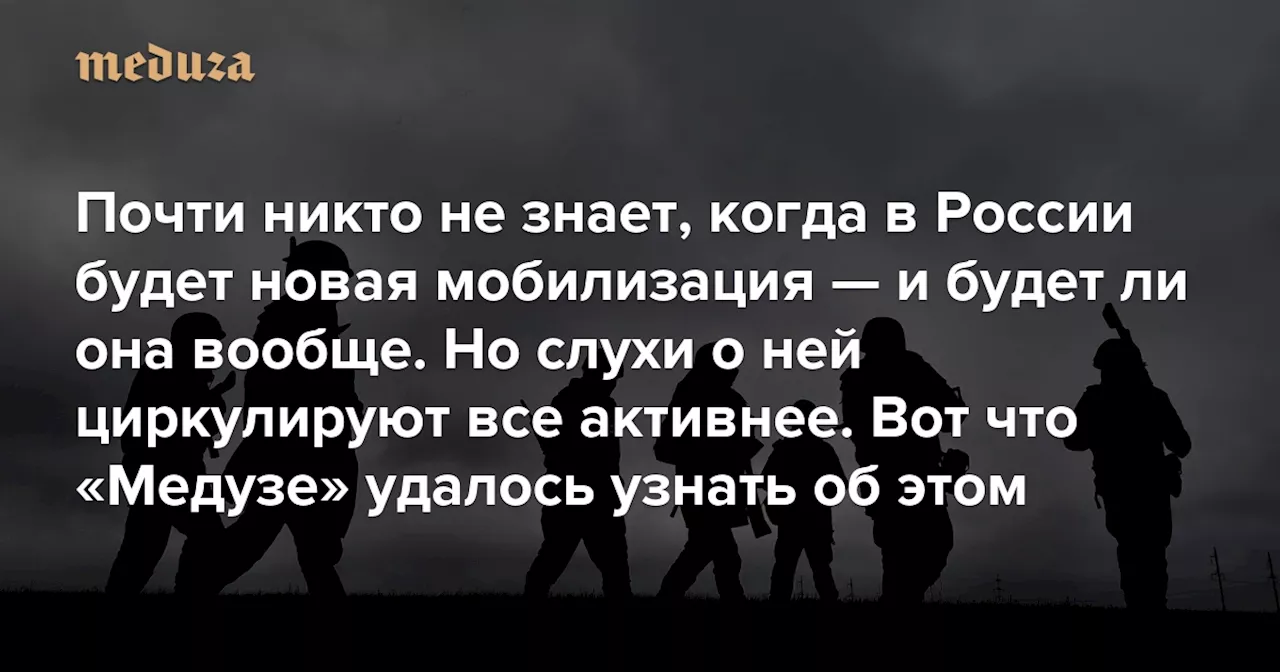 meduza

Почти никто не знает, когда в России будет новая мобилизация — и будет ли она вообще. Но слухи о ней циркулируют все активнее. Вот что «Медузе» удалось узнать об этом